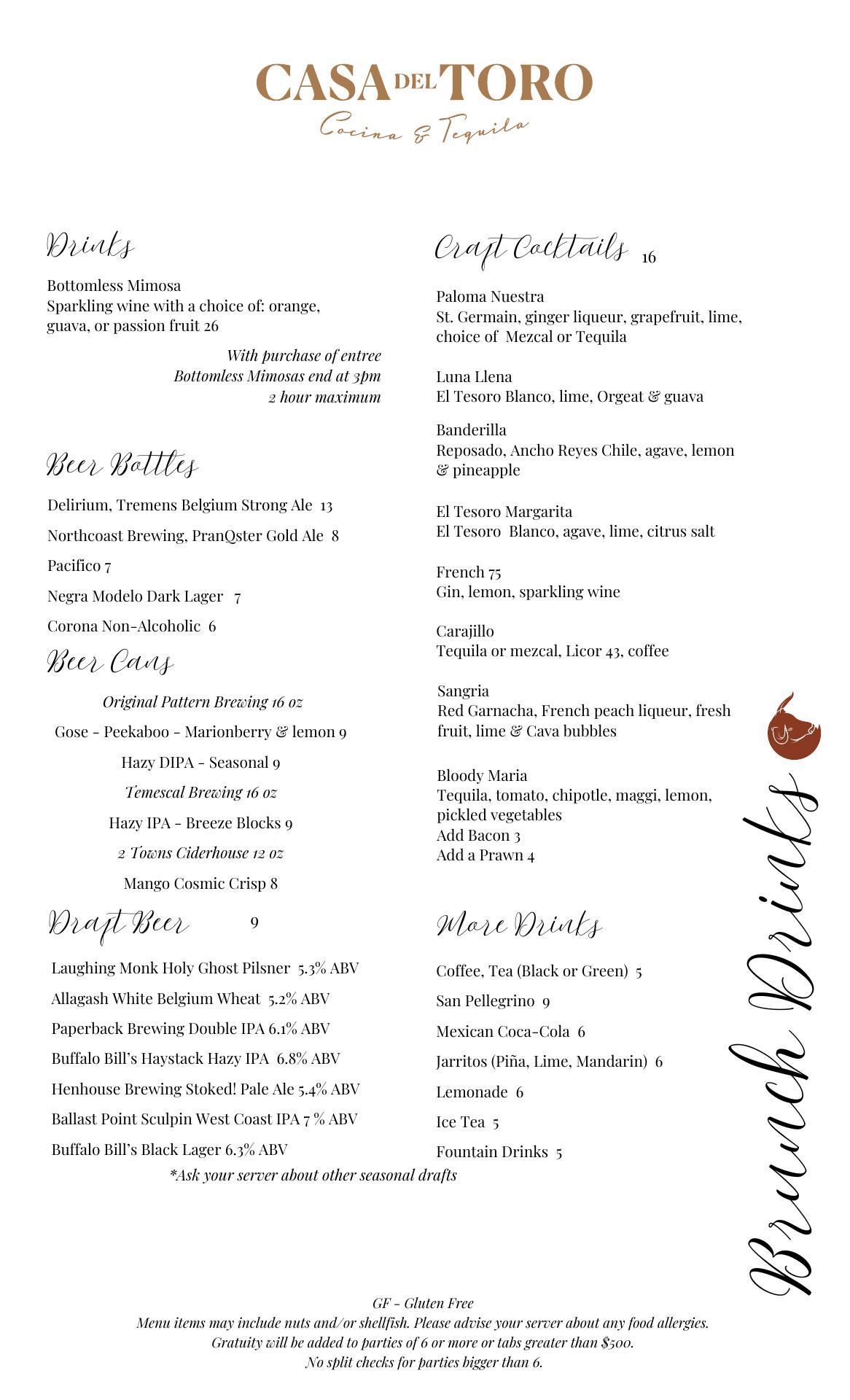 CASA DEL TORO
Cocina & Tequila

Drinks

Bottomless Mimosa
Sparkling wine with a choice of: orange, guava, or passion fruit 26

With purchase of entree
Bottomless Mimosas end at 3pm
2 hour maximum

Beer Bottles

Delirium, Tremens Belgium Strong Ale 13

Northcoast Brewing, PranQster Gold Ale 8

Pacifico 7

Negra Modelo Dark Lager 7

Corona Non-Alcoholic 6

Beer Cans

Original Pattern Brewing 16 oz

Gose - Peekaboo - Marionberry & lemon 9

Hazy DIPA - Seasonal 9

Temescal Brewing 16 oz

Hazy IPA - Breeze Blocks 9

2 Towns Ciderhouse 12 oz

Mango Cosmic Crisp 8

Draft Beer 9

Laughing Monk Holy Ghost Pilsner 5.3% ABV

Allagash White Belgium Wheat 5.2% ABV

Paperback Brewing Double IPA 6.1% ABV

Buffalo Bill's Haystack Hazy IPA 6.8% ABV

Henhouse Brewing Stoked! Pale Ale 5.4% ABV

Ballast Point Sculpin West Coast IPA 7 % ABV

Buffalo Bill's Black Lager 6.3% ABV

*Ask your server about other seasonal drafts

Craft Cocktails 16

Paloma Nuestra
St. Germain, ginger liqueur, grapefruit, lime, choice of Mezcal or Tequila

Luna Llena
El Tesoro Blanco, lime, Orgeat & guava

Banderilla
Reposado, Ancho Reyes Chile, agave, lemon & pineapple

El Tesoro Margarita
El Tesoro Blanco, agave, lime, citrus salt

French 75
Gin, lemon, sparkling wine

Carajillo
Tequila or mezcal, Licor 43, coffee

Sangria
Red Garnacha, French peach liqueur, fresh fruit, lime & Cava bubbles

Bloody Maria
Tequila, tomato, chipotle, maggi, lemon, pickled vegetables
Add Bacon 3
Add a Prawn 4

More Drinks

Coffee, Tea (Black or Green) 5

San Pellegrino 9

Mexican Coca-Cola 6

Jarritos (Piña, Lime, Mandarin) 6

Lemonade 6

Ice Tea 5

Fountain Drinks 5

Brunch Drinks

GF - Gluten Free
Menu items may include nuts and/or shellfish. Please advise your server about any food allergies.
Gratuity will be added to parties of 6 or more or tabs greater than $500.
No split checks for parties bigger than 6.